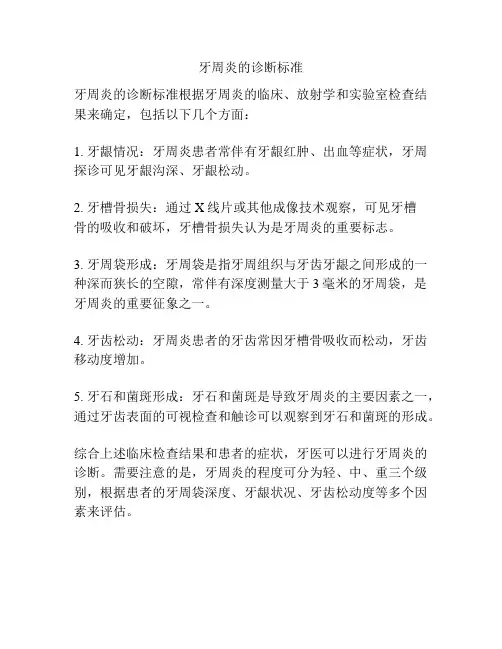 牙周炎的诊断标准

牙周炎的诊断标准根据牙周炎的临床、放射学和实验室检查结果来确定，包括以下几个方面：

1. 牙龈情况：牙周炎患者常伴有牙龈红肿、出血等症状，牙周探诊可见牙龈沟深、牙龈松动。

2. 牙槽骨损失：通过 X 线片或其他成像技术观察，可见牙槽骨的吸收和破坏，牙槽骨损失认为是牙周炎的重要标志。

3. 牙周袋形成：牙周袋是指牙周组织与牙齿牙龈之间形成的一种深而狭长的空隙，常伴有深度测量大于 3 毫米的牙周袋，是牙周炎的重要征象之一。

4. 牙齿松动：牙周炎患者的牙齿常因牙槽骨吸收而松动，牙齿移动度增加。

5. 牙石和菌斑形成：牙石和菌斑是导致牙周炎的主要因素之一，通过牙齿表面的可视检查和触诊可以观察到牙石和菌斑的形成。

综合上述临床检查结果和患者的症状，牙医可以进行牙周炎的诊断。需要注意的是，牙周炎的程度可分为轻、中、重三个级别，根据患者的牙周袋深度、牙龈状况、牙齿松动度等多个因素来评估。